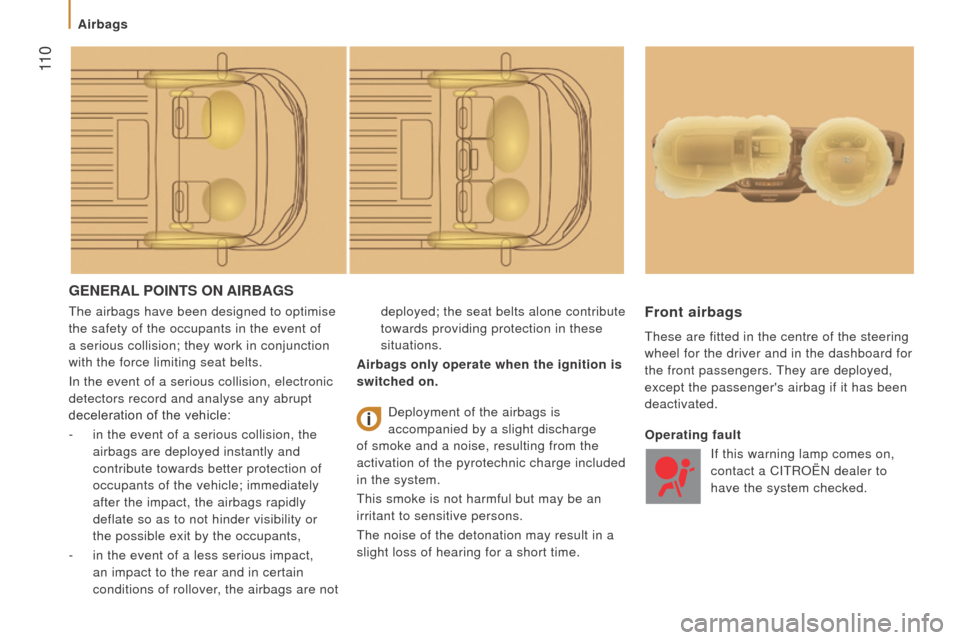 Airbags

110

GENERAL POINTS ON AIRBAGS

The airbags have been designed to optimise the safety of the occupants in the event of a serious collision; they work in conjunction with the force limiting seat belts.

In the event of a serious collision, electronic detectors record and analyse any abrupt deceleration of the vehicle:

- in the event of a serious collision, the airbags are deployed instantly and contribute towards better protection of occupants of the vehicle; immediately after the impact, the airbags rapidly deflate so as to not hinder visibility or the possible exit by the occupants,

- in the event of a less serious impact, an impact to the rear and in certain conditions of rollover, the airbags are not deployed; the seat belts alone contribute towards providing protection in these situations.

Airbags only operate when the ignition is switched on.

Deployment of the airbags is accompanied by a slight discharge of smoke and a noise, resulting from the activation of the pyrotechnic charge included in the system.

This smoke is not harmful but may be an irritant to sensitive persons.

The noise of the detonation may result in a slight loss of hearing for a short time.

Front airbags

These are fitted in the centre of the steering wheel for the driver and in the dashboard for the front passengers. They are deployed, except the passenger's airbag if it has been deactivated.

Operating fault

If this warning lamp comes on, contact a CITROËN dealer to have the system checked.

carmanualsonline.info